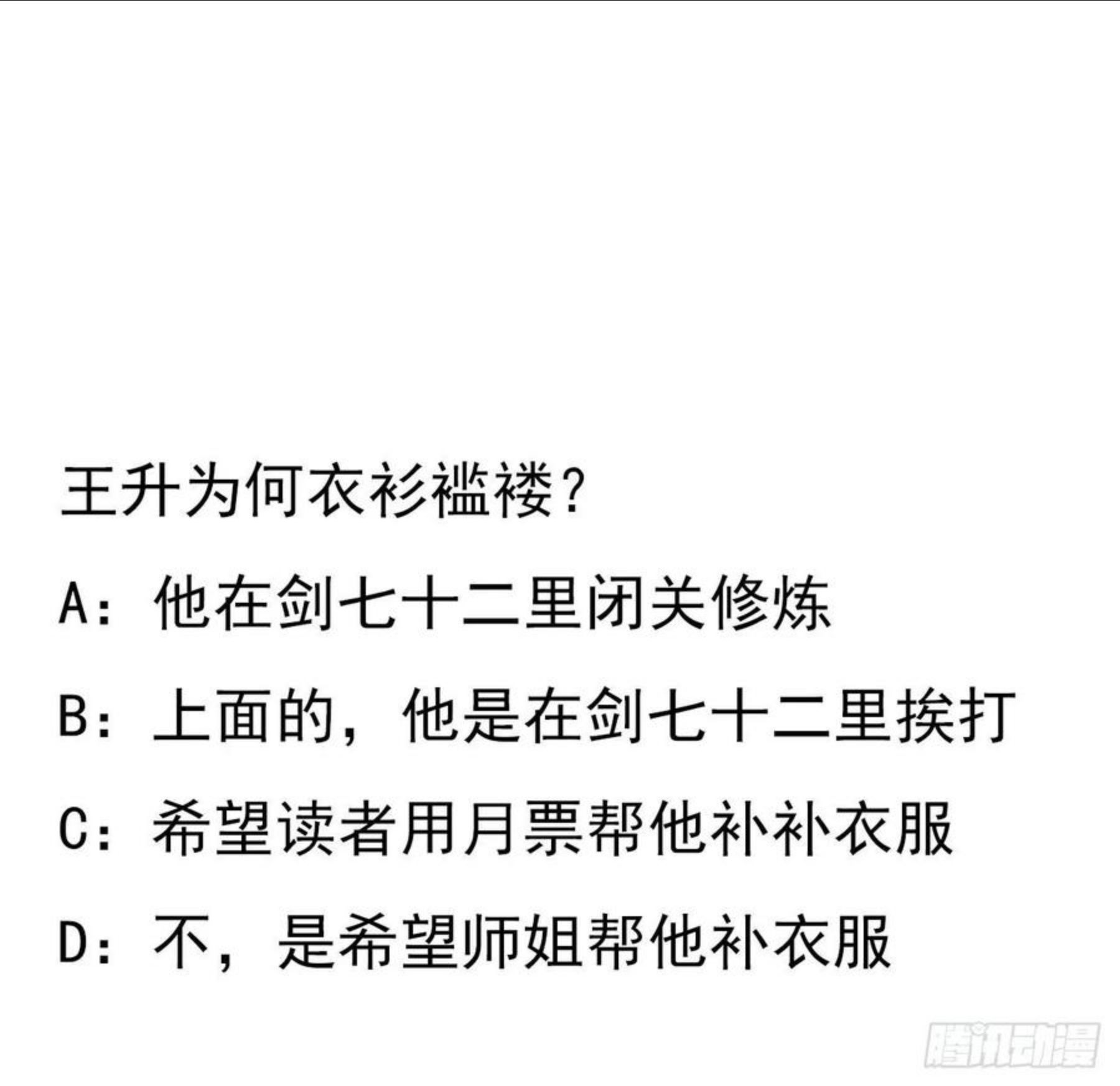 王升为何衣衫褴褛？

A：他在剑七十二里闭关修炼

B：上面的，他是在剑七十二里挨打

C：希望读者用月票帮他补补衣服

D：不，是希望师姐帮他补衣服

腾讯动漫